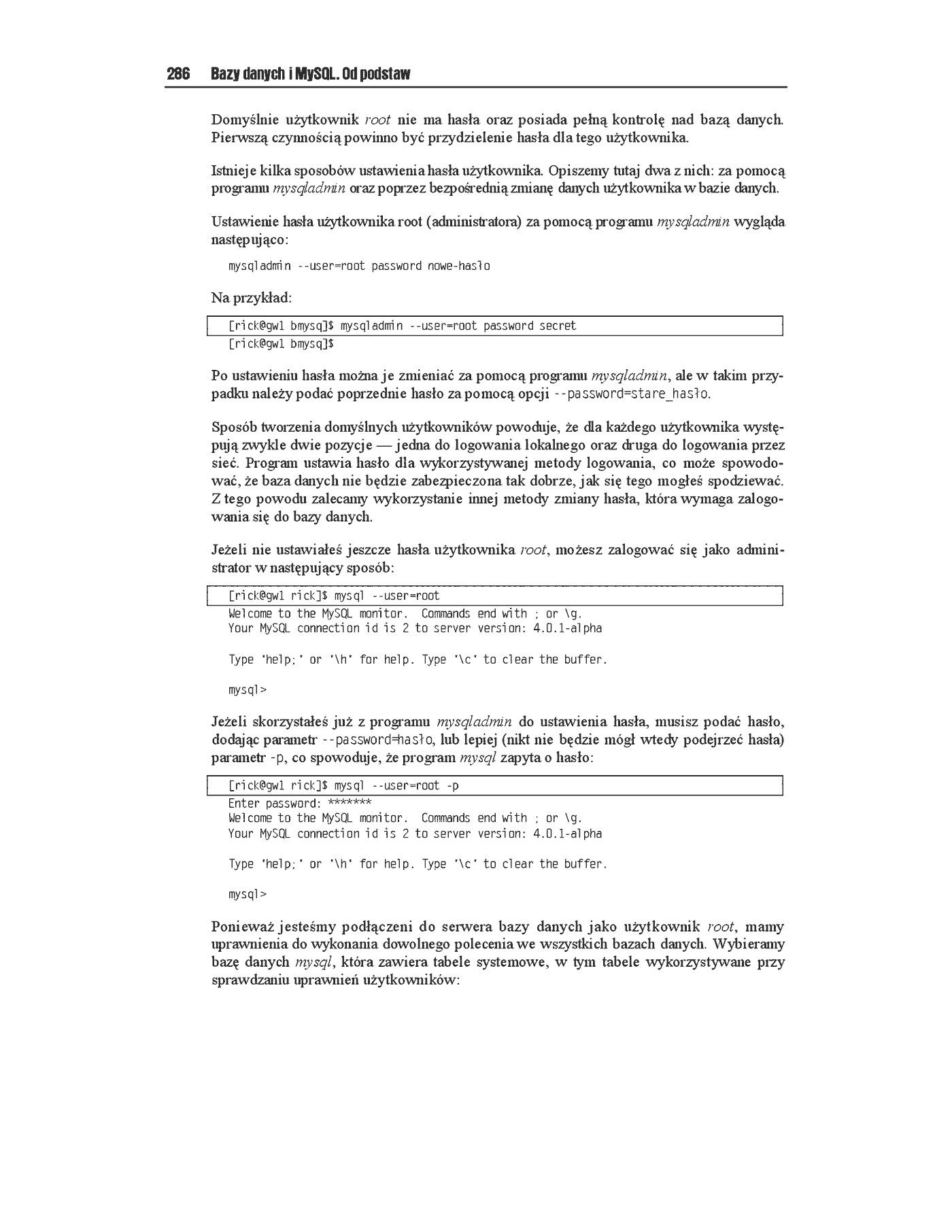 286 Bazy danych i MySQL. Od podstaw

Domyślnie użytkownik root nie ma hasła oraz posiada pełną kontrolę nad bazą danych. Pierwszą czynnością powinno być przydzielenie hasła dla tego użytkownika.

Istnieje kilka sposobów ustawienia hasła użytkownika. Opiszemy tutaj dwa z nich: za pomocą programu mysqladmin oraz poprzez bezpośrednią zmianę danych użytkownika w bazie danych.

Ustawienie hasła użytkownika root (administratora) za pomocą programu mysqladmin wygląda następująco:

mysqladmin --user=root password nowe-hasło

Na przykład:

[rick@gw1 bmysq]$ mysqladmin --user=root password secret
[rick@gw1 bmysq]$

Po ustawieniu hasła można je zmieniać za pomocą programu mysqladmin, ale w takim przypadku należy podać poprzednie hasło za pomocą opcji --password=stare_hasło.

Sposób tworzenia domyślnych użytkowników powoduje, że dla każdego użytkownika występują zwykle dwie pozycje — jedna do logowania lokalnego oraz druga do logowania przez sieć. Program ustawia hasło dla wykorzystywanej metody logowania, co może spowodować, że baza danych nie będzie zabezpieczona tak dobrze, jak się tego mogłeś spodziewać. Z tego powodu zalecamy wykorzystanie innej metody zmiany hasła, która wymaga zalogowania się do bazy danych.

Jeżeli nie ustawiałeś jeszcze hasła użytkownika root, możesz zalogować się jako administrator w następujący sposób:

[rick@gw1 rick]$ mysql --user=root
Welcome to the MySQL monitor. Commands end with ; or \g.
Your MySQL connection id is 2 to server version: 4.0.1-alpha

Type 'help;' or '\h' for help. Type '\c' to clear the buffer.

mysql>

Jeżeli skorzystałeś już z programu mysqladmin do ustawienia hasła, musisz podać hasło, dodając parametr --password=hasło, lub lepiej (nikt nie będzie mógł wtedy podejrzeć hasła) parametr -p, co spowoduje, że program mysql zapyta o hasło:

[rick@gw1 rick]$ mysql --user=root -p
Enter password: *******
Welcome to the MySQL monitor. Commands end with ; or \g.
Your MySQL connection id is 2 to server version: 4.0.1-alpha

Type 'help;' or '\h' for help. Type '\c' to clear the buffer.

mysql>

Ponieważ jesteśmy podłączeni do serwera bazy danych jako użytkownik root, mamy uprawnienia do wykonania dowolnego polecenia we wszystkich bazach danych. Wybieramy bazę danych mysql, która zawiera tabele systemowe, w tym tabele wykorzystywane przy sprawdzaniu uprawnień użytkowników: